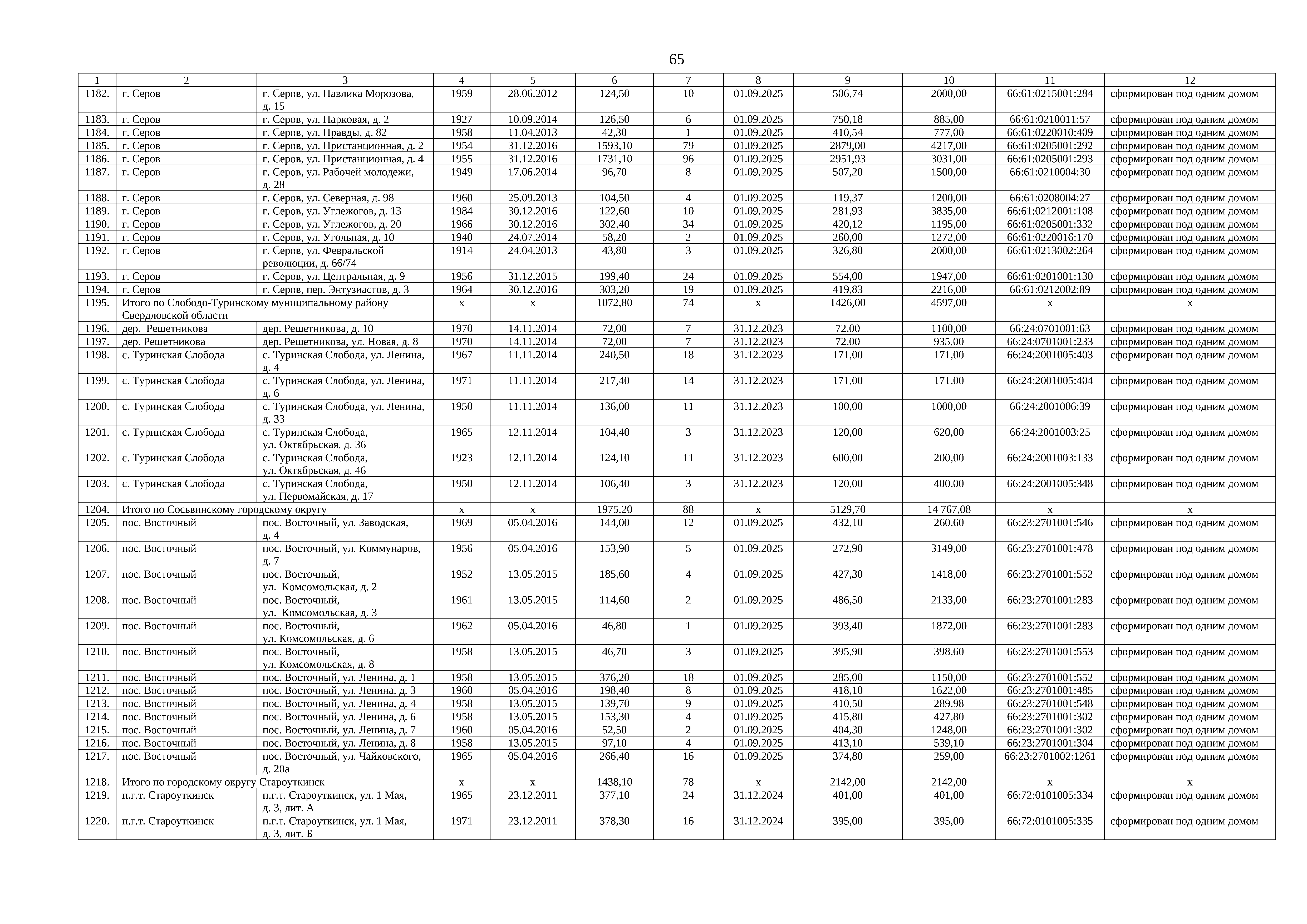 65

| 1 | 2 | 3 | 4 | 5 | 6 | 7 | 8 | 9 | 10 | 11 | 12 |
|---|---|---|---|---|---|---|---|---|---|---|---|
| 1182. | г. Серов | г. Серов, ул. Павлика Морозова, д. 15 | 1959 | 28.06.2012 | 124,50 | 10 | 01.09.2025 | 506,74 | 2000,00 | 66:61:0215001:284 | сформирован под одним домом |
| 1183. | г. Серов | г. Серов, ул. Парковая, д. 2 | 1927 | 10.09.2014 | 126,50 | 6 | 01.09.2025 | 750,18 | 885,00 | 66:61:0210011:57 | сформирован под одним домом |
| 1184. | г. Серов | г. Серов, ул. Правды, д. 82 | 1958 | 11.04.2013 | 42,30 | 1 | 01.09.2025 | 410,54 | 777,00 | 66:61:0220010:409 | сформирован под одним домом |
| 1185. | г. Серов | г. Серов, ул. Пристанционная, д. 2 | 1954 | 31.12.2016 | 1593,10 | 79 | 01.09.2025 | 2879,00 | 4217,00 | 66:61:0205001:292 | сформирован под одним домом |
| 1186. | г. Серов | г. Серов, ул. Пристанционная, д. 4 | 1955 | 31.12.2016 | 1731,10 | 96 | 01.09.2025 | 2951,93 | 3031,00 | 66:61:0205001:293 | сформирован под одним домом |
| 1187. | г. Серов | г. Серов, ул. Рабочей молодежи, д. 28 | 1949 | 17.06.2014 | 96,70 | 8 | 01.09.2025 | 507,20 | 1500,00 | 66:61:0210004:30 | сформирован под одним домом |
| 1188. | г. Серов | г. Серов, ул. Северная, д. 98 | 1960 | 25.09.2013 | 104,50 | 4 | 01.09.2025 | 119,37 | 1200,00 | 66:61:0208004:27 | сформирован под одним домом |
| 1189. | г. Серов | г. Серов, ул. Углежогов, д. 13 | 1984 | 30.12.2016 | 122,60 | 10 | 01.09.2025 | 281,93 | 3835,00 | 66:61:0212001:108 | сформирован под одним домом |
| 1190. | г. Серов | г. Серов, ул. Углежогов, д. 20 | 1966 | 30.12.2016 | 302,40 | 34 | 01.09.2025 | 420,12 | 1195,00 | 66:61:0205001:332 | сформирован под одним домом |
| 1191. | г. Серов | г. Серов, ул. Угольная, д. 10 | 1940 | 24.07.2014 | 58,20 | 2 | 01.09.2025 | 260,00 | 1272,00 | 66:61:0220016:170 | сформирован под одним домом |
| 1192. | г. Серов | г. Серов, ул. Февральской революции, д. 66/74 | 1914 | 24.04.2013 | 43,80 | 3 | 01.09.2025 | 326,80 | 2000,00 | 66:61:0213002:264 | сформирован под одним домом |
| 1193. | г. Серов | г. Серов, ул. Центральная, д. 9 | 1956 | 31.12.2015 | 199,40 | 24 | 01.09.2025 | 554,00 | 1947,00 | 66:61:0201001:130 | сформирован под одним домом |
| 1194. | г. Серов | г. Серов, пер. Энтузиастов, д. 3 | 1964 | 30.12.2016 | 303,20 | 19 | 01.09.2025 | 419,83 | 2216,00 | 66:61:0212002:89 | сформирован под одним домом |
| 1195. | Итого по Слободо-Туринскому муниципальному району Свердловской области | | х | х | 1072,80 | 74 | х | 1426,00 | 4597,00 | х | х |
| 1196. | дер. Решетникова | дер. Решетникова, д. 10 | 1970 | 14.11.2014 | 72,00 | 7 | 31.12.2023 | 72,00 | 1100,00 | 66:24:0701001:63 | сформирован под одним домом |
| 1197. | дер. Решетникова | дер. Решетникова, ул. Новая, д. 8 | 1970 | 14.11.2014 | 72,00 | 7 | 31.12.2023 | 72,00 | 935,00 | 66:24:0701001:233 | сформирован под одним домом |
| 1198. | с. Туринская Слобода | с. Туринская Слобода, ул. Ленина, д. 4 | 1967 | 11.11.2014 | 240,50 | 18 | 31.12.2023 | 171,00 | 171,00 | 66:24:2001005:403 | сформирован под одним домом |
| 1199. | с. Туринская Слобода | с. Туринская Слобода, ул. Ленина, д. 6 | 1971 | 11.11.2014 | 217,40 | 14 | 31.12.2023 | 171,00 | 171,00 | 66:24:2001005:404 | сформирован под одним домом |
| 1200. | с. Туринская Слобода | с. Туринская Слобода, ул. Ленина, д. 33 | 1950 | 11.11.2014 | 136,00 | 11 | 31.12.2023 | 100,00 | 1000,00 | 66:24:2001006:39 | сформирован под одним домом |
| 1201. | с. Туринская Слобода | с. Туринская Слобода, ул. Октябрьская, д. 36 | 1965 | 12.11.2014 | 104,40 | 3 | 31.12.2023 | 120,00 | 620,00 | 66:24:2001003:25 | сформирован под одним домом |
| 1202. | с. Туринская Слобода | с. Туринская Слобода, ул. Октябрьская, д. 46 | 1923 | 12.11.2014 | 124,10 | 11 | 31.12.2023 | 600,00 | 200,00 | 66:24:2001003:133 | сформирован под одним домом |
| 1203. | с. Туринская Слобода | с. Туринская Слобода, ул. Первомайская, д. 17 | 1950 | 12.11.2014 | 106,40 | 3 | 31.12.2023 | 120,00 | 400,00 | 66:24:2001005:348 | сформирован под одним домом |
| 1204. | Итого по Сосьвинскому городскому округу | | х | х | 1975,20 | 88 | х | 5129,70 | 14 767,08 | х | х |
| 1205. | пос. Восточный | пос. Восточный, ул. Заводская, д. 4 | 1969 | 05.04.2016 | 144,00 | 12 | 01.09.2025 | 432,10 | 260,60 | 66:23:2701001:546 | сформирован под одним домом |
| 1206. | пос. Восточный | пос. Восточный, ул. Коммунаров, д. 7 | 1956 | 05.04.2016 | 153,90 | 5 | 01.09.2025 | 272,90 | 3149,00 | 66:23:2701001:478 | сформирован под одним домом |
| 1207. | пос. Восточный | пос. Восточный, ул. Комсомольская, д. 2 | 1952 | 13.05.2015 | 185,60 | 4 | 01.09.2025 | 427,30 | 1418,00 | 66:23:2701001:552 | сформирован под одним домом |
| 1208. | пос. Восточный | пос. Восточный, ул. Комсомольская, д. 3 | 1961 | 13.05.2015 | 114,60 | 2 | 01.09.2025 | 486,50 | 2133,00 | 66:23:2701001:283 | сформирован под одним домом |
| 1209. | пос. Восточный | пос. Восточный, ул. Комсомольская, д. 6 | 1962 | 05.04.2016 | 46,80 | 1 | 01.09.2025 | 393,40 | 1872,00 | 66:23:2701001:283 | сформирован под одним домом |
| 1210. | пос. Восточный | пос. Восточный, ул. Комсомольская, д. 8 | 1958 | 13.05.2015 | 46,70 | 3 | 01.09.2025 | 395,90 | 398,60 | 66:23:2701001:553 | сформирован под одним домом |
| 1211. | пос. Восточный | пос. Восточный, ул. Ленина, д. 1 | 1958 | 13.05.2015 | 376,20 | 18 | 01.09.2025 | 285,00 | 1150,00 | 66:23:2701001:552 | сформирован под одним домом |
| 1212. | пос. Восточный | пос. Восточный, ул. Ленина, д. 3 | 1960 | 05.04.2016 | 198,40 | 8 | 01.09.2025 | 418,10 | 1622,00 | 66:23:2701001:485 | сформирован под одним домом |
| 1213. | пос. Восточный | пос. Восточный, ул. Ленина, д. 4 | 1958 | 13.05.2015 | 139,70 | 9 | 01.09.2025 | 410,50 | 289,98 | 66:23:2701001:548 | сформирован под одним домом |
| 1214. | пос. Восточный | пос. Восточный, ул. Ленина, д. 6 | 1958 | 13.05.2015 | 153,30 | 4 | 01.09.2025 | 415,80 | 427,80 | 66:23:2701001:302 | сформирован под одним домом |
| 1215. | пос. Восточный | пос. Восточный, ул. Ленина, д. 7 | 1960 | 05.04.2016 | 52,50 | 2 | 01.09.2025 | 404,30 | 1248,00 | 66:23:2701001:302 | сформирован под одним домом |
| 1216. | пос. Восточный | пос. Восточный, ул. Ленина, д. 8 | 1958 | 13.05.2015 | 97,10 | 4 | 01.09.2025 | 413,10 | 539,10 | 66:23:2701001:304 | сформирован под одним домом |
| 1217. | пос. Восточный | пос. Восточный, ул. Чайковского, д. 20а | 1965 | 05.04.2016 | 266,40 | 16 | 01.09.2025 | 374,80 | 259,00 | 66:23:2701002:1261 | сформирован под одним домом |
| 1218. | Итого по городскому округу Староуткинск | | х | х | 1438,10 | 78 | х | 2142,00 | 2142,00 | х | х |
| 1219. | п.г.т. Староуткинск | п.г.т. Староуткинск, ул. 1 Мая, д. 3, лит. А | 1965 | 23.12.2011 | 377,10 | 24 | 31.12.2024 | 401,00 | 401,00 | 66:72:0101005:334 | сформирован под одним домом |
| 1220. | п.г.т. Староуткинск | п.г.т. Староуткинск, ул. 1 Мая, д. 3, лит. Б | 1971 | 23.12.2011 | 378,30 | 16 | 31.12.2024 | 395,00 | 395,00 | 66:72:0101005:335 | сформирован под одним домом |